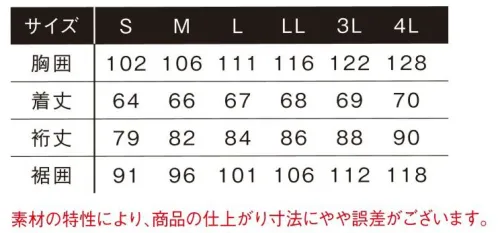 | サイズ | S | M | L | LL | 3L | 4L |
|---|---|---|---|---|---|---|
| 胸囲 | 102 | 106 | 111 | 116 | 122 | 128 |
| 着丈 | 64 | 66 | 67 | 68 | 69 | 70 |
| 裄丈 | 79 | 82 | 84 | 86 | 88 | 90 |
| 裾囲 | 91 | 96 | 101 | 106 | 112 | 118 |

素材の特性により、商品の仕上がり寸法にやや誤差がございます。